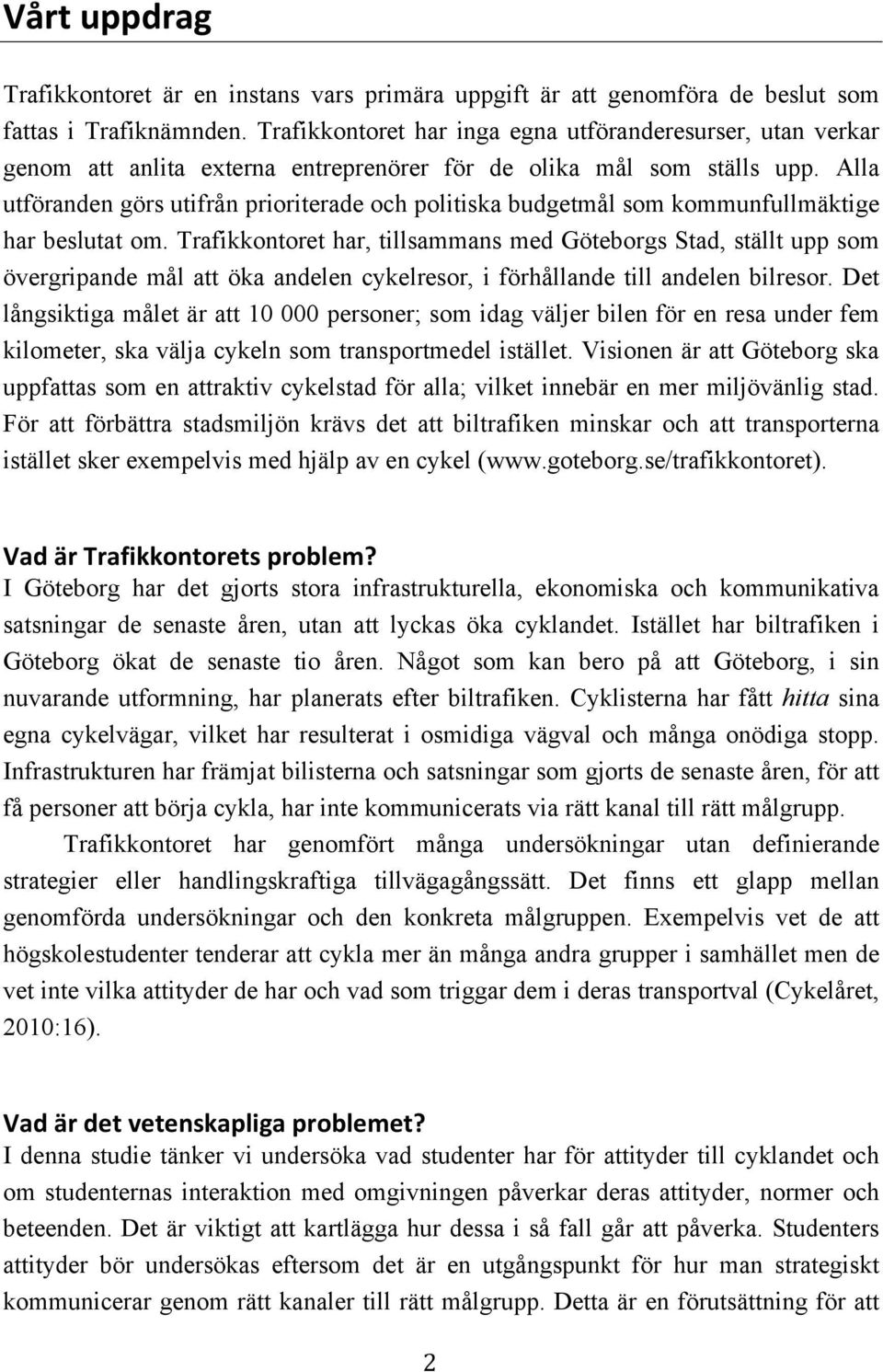 Vårt uppdrag

Trafikkontoret är en instans vars primära uppgift är att genomföra de beslut som fattas i Trafiknämnden. Trafikkontoret har inga egna utföranderesurser, utan verkar genom att anlita externa entreprenörer för de olika mål som ställs upp. Alla utföranden görs utifrån prioriterade och politiska budgetmål som kommunfullmäktige har beslutat om. Trafikkontoret har, tillsammans med Göteborgs Stad, ställt upp som övergripande mål att öka andelen cykelresor, i förhållande till andelen bilresor. Det långsiktiga målet är att 10 000 personer; som idag väljer bilen för en resa under fem kilometer, ska välja cykeln som transportmedel istället. Visionen är att Göteborg ska uppfattas som en attraktiv cykelstad för alla; vilket innebär en mer miljövänlig stad. För att förbättra stadsmiljön krävs det att biltrafiken minskar och att transporterna istället sker exempelvis med hjälp av en cykel (www.goteborg.se/trafikkontoret).

Vad är Trafikkontorets problem?
I Göteborg har det gjorts stora infrastrukturella, ekonomiska och kommunikativa satsningar de senaste åren, utan att lyckas öka cyklandet. Istället har biltrafiken i Göteborg ökat de senaste tio åren. Något som kan bero på att Göteborg, i sin nuvarande utformning, har planerats efter biltrafiken. Cyklisterna har fått hitta sina egna cykelvägar, vilket har resulterat i osmidiga vägval och många onödiga stopp. Infrastrukturen har främjat bilisterna och satsningar som gjorts de senaste åren, för att få personer att börja cykla, har inte kommunicerats via rätt kanal till rätt målgrupp.

Trafikkontoret har genomfört många undersökningar utan definierande strategier eller handlingskraftiga tillvägagångssätt. Det finns ett glapp mellan genomförda undersökningar och den konkreta målgruppen. Exempelvis vet de att högskolestudenter tenderar att cykla mer än många andra grupper i samhället men de vet inte vilka attityder de har och vad som triggar dem i deras transportval (Cykelåret, 2010:16).

Vad är det vetenskapliga problemet?
I denna studie tänker vi undersöka vad studenter har för attityder till cyklandet och om studenternas interaktion med omgivningen påverkar deras attityder, normer och beteenden. Det är viktigt att kartlägga hur dessa i så fall går att påverka. Studenters attityder bör undersökas eftersom det är en utgångspunkt för hur man strategiskt kommunicerar genom rätt kanaler till rätt målgrupp. Detta är en förutsättning för att

2